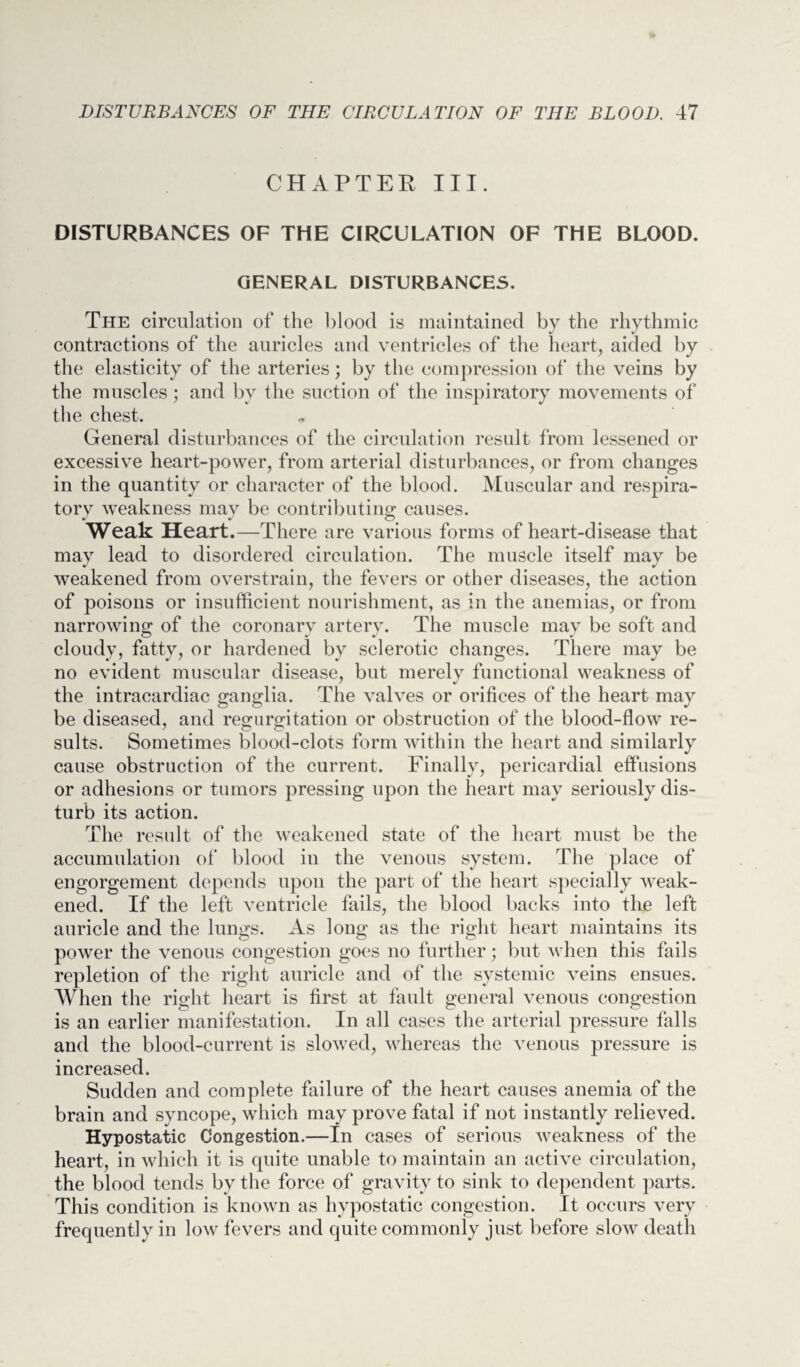 DISTURBANCES OF THE CIRCULATION OF THE BLOOD. 47

CHAPTER III.

DISTURBANCES OF THE CIRCULATION OF THE BLOOD.

GENERAL DISTURBANCES.

The circulation of the blood is maintained by the rhythmic contractions of the auricles and ventricles of the heart, aided by the elasticity of the arteries; by the compression of the veins by the muscles; and by the suction of the inspiratory movements of the chest.

General disturbances of the circulation result from lessened or excessive heart-power, from arterial disturbances, or from changes in the quantity or character of the blood. Muscular and respiratory weakness may be contributing causes.

Weak Heart.—There are various forms of heart-disease that may lead to disordered circulation. The muscle itself may be weakened from overstrain, the fevers or other diseases, the action of poisons or insufficient nourishment, as in the anemias, or from narrowing of the coronary artery. The muscle may be soft and cloudy, fatty, or hardened by sclerotic changes. There may be no evident muscular disease, but merely functional weakness of the intracardiac ganglia. The valves or orifices of the heart may be diseased, and regurgitation or obstruction of the blood-flow results. Sometimes blood-clots form within the heart and similarly cause obstruction of the current. Finally, pericardial effusions or adhesions or tumors pressing upon the heart may seriously disturb its action.

The result of the weakened state of the heart must be the accumulation of blood in the venous system. The place of engorgement depends upon the part of the heart specially weakened. If the left ventricle fails, the blood backs into the left auricle and the lungs. As long as the right heart maintains its power the venous congestion goes no further; but when this fails repletion of the right auricle and of the systemic veins ensues. When the right heart is first at fault general venous congestion is an earlier manifestation. In all cases the arterial pressure falls and the blood-current is slowed, whereas the venous pressure is increased.

Sudden and complete failure of the heart causes anemia of the brain and syncope, which may prove fatal if not instantly relieved.

Hypostatic Congestion.—In cases of serious weakness of the heart, in which it is quite unable to maintain an active circulation, the blood tends by the force of gravity to sink to dependent parts. This condition is known as hypostatic congestion. It occurs very frequently in low fevers and quite commonly just before slow death